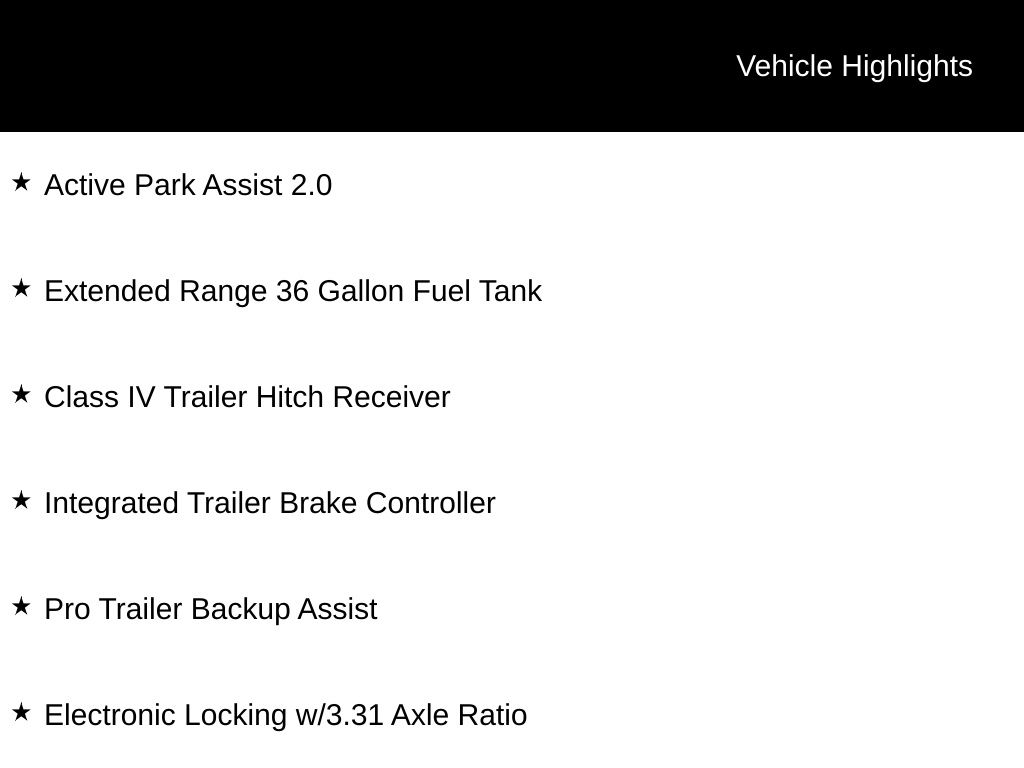 Vehicle Highlights

★ Active Park Assist 2.0

★ Extended Range 36 Gallon Fuel Tank

★ Class IV Trailer Hitch Receiver

★ Integrated Trailer Brake Controller

★ Pro Trailer Backup Assist

★ Electronic Locking w/3.31 Axle Ratio